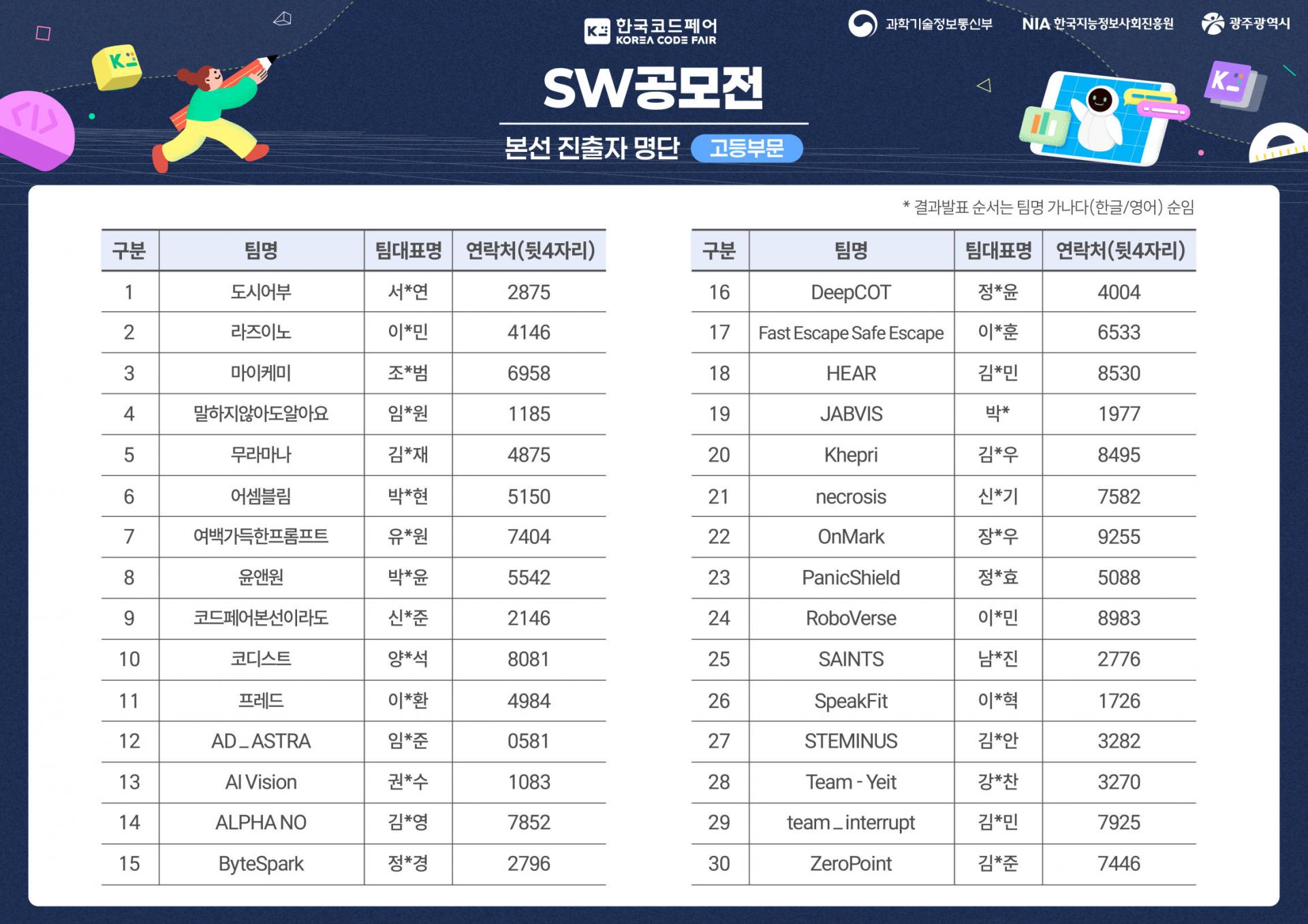 한국코드페어
KOREA CODE FAIR

과학기술정보통신부 NIA 한국지능정보사회진흥원 광주광역시

SW공모전

본선 진출자 명단 고등부문

* 결과발표 순서는 팀명 가나다(한글/영어) 순임

| 구분 | 팀명 | 팀대표명 | 연락처(뒷4자리) |
|---|---|---|---|
| 1 | 도시어부 | 서*연 | 2875 |
| 2 | 라즈이노 | 이*민 | 4146 |
| 3 | 마이케미 | 조*범 | 6958 |
| 4 | 말하지않아도알아요 | 임*원 | 1185 |
| 5 | 무라마나 | 김*재 | 4875 |
| 6 | 어셈블림 | 박*현 | 5150 |
| 7 | 여백가득한프롬프트 | 유*원 | 7404 |
| 8 | 윤앤원 | 박*윤 | 5542 |
| 9 | 코드페어본선이라도 | 신*준 | 2146 |
| 10 | 코디스트 | 양*석 | 8081 |
| 11 | 프레드 | 이*환 | 4984 |
| 12 | AD_ASTRA | 임*준 | 0581 |
| 13 | AI Vision | 권*수 | 1083 |
| 14 | ALPHA NO | 김*영 | 7852 |
| 15 | ByteSpark | 정*경 | 2796 |

| 구분 | 팀명 | 팀대표명 | 연락처(뒷4자리) |
|---|---|---|---|
| 16 | DeepCOT | 정*윤 | 4004 |
| 17 | Fast Escape Safe Escape | 이*훈 | 6533 |
| 18 | HEAR | 김*민 | 8530 |
| 19 | JABVIS | 박* | 1977 |
| 20 | Khepri | 김*우 | 8495 |
| 21 | necrosis | 신*기 | 7582 |
| 22 | OnMark | 장*우 | 9255 |
| 23 | PanicShield | 정*효 | 5088 |
| 24 | RoboVerse | 이*민 | 8983 |
| 25 | SAINTS | 남*진 | 2776 |
| 26 | SpeakFit | 이*혁 | 1726 |
| 27 | STEMINUS | 김*안 | 3282 |
| 28 | Team - Yeit | 강*찬 | 3270 |
| 29 | team_interrupt | 김*민 | 7925 |
| 30 | ZeroPoint | 김*준 | 7446 |